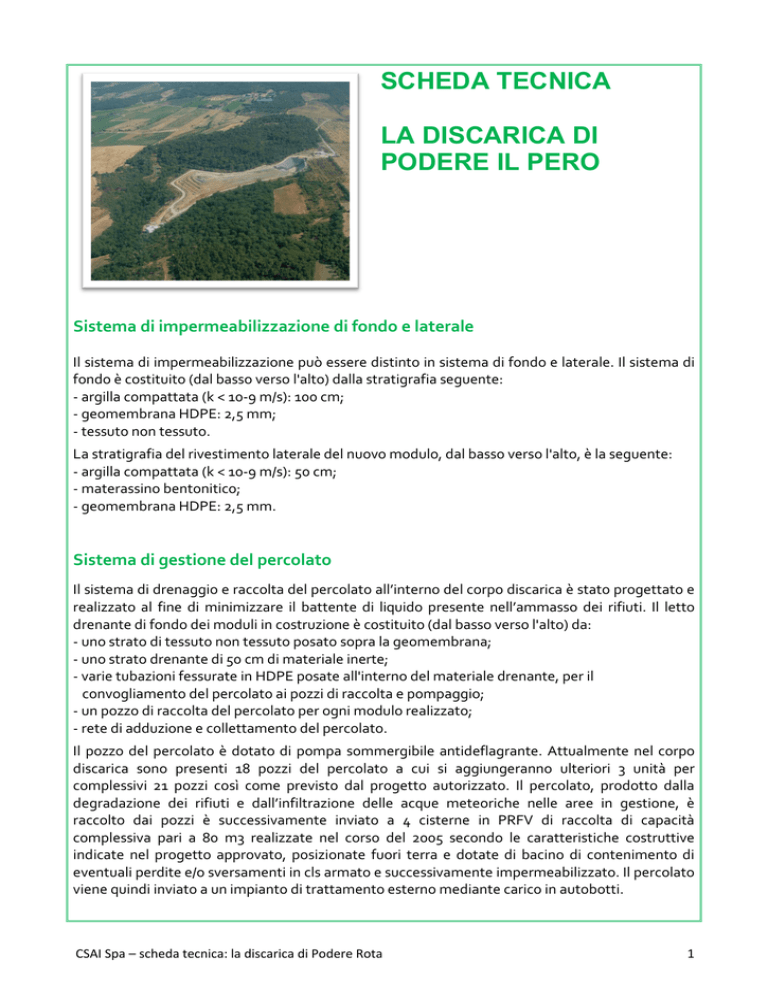 SCHEDA TECNICA

LA DISCARICA DI PODERE IL PERO

Sistema di impermeabilizzazione di fondo e laterale

Il sistema di impermeabilizzazione può essere distinto in sistema di fondo e laterale. Il sistema di fondo è costituito (dal basso verso l'alto) dalla stratigrafia seguente:
- argilla compattata (k < 10-9 m/s): 100 cm;
- geomembrana HDPE: 2,5 mm;
- tessuto non tessuto.

La stratigrafia del rivestimento laterale del nuovo modulo, dal basso verso l'alto, è la seguente:
- argilla compattata (k < 10-9 m/s): 50 cm;
- materassino bentonitico;
- geomembrana HDPE: 2,5 mm.

Sistema di gestione del percolato

Il sistema di drenaggio e raccolta del percolato all'interno del corpo discarica è stato progettato e realizzato al fine di minimizzare il battente di liquido presente nell'ammasso dei rifiuti. Il letto drenante di fondo dei moduli in costruzione è costituito (dal basso verso l'alto) da:
- uno strato di tessuto non tessuto posato sopra la geomembrana;
- uno strato drenante di 50 cm di materiale inerte;
- varie tubazioni fessurate in HDPE posate all'interno del materiale drenante, per il convogliamento del percolato ai pozzi di raccolta e pompaggio;
- un pozzo di raccolta del percolato per ogni modulo realizzato;
- rete di adduzione e collettamento del percolato.

Il pozzo del percolato è dotato di pompa sommergibile antideflagrante. Attualmente nel corpo discarica sono presenti 18 pozzi del percolato a cui si aggiungeranno ulteriori 3 unità per complessivi 21 pozzi così come previsto dal progetto autorizzato. Il percolato, prodotto dalla degradazione dei rifiuti e dall'infiltrazione delle acque meteoriche nelle aree in gestione, è raccolto dai pozzi è successivamente inviato a 4 cisterne in PRFV di raccolta di capacità complessiva pari a 80 m3 realizzate nel corso del 2005 secondo le caratteristiche costruttive indicate nel progetto approvato, posizionate fuori terra e dotate di bacino di contenimento di eventuali perdite e/o sversamenti in cls armato e successivamente impermeabilizzato. Il percolato viene quindi inviato a un impianto di trattamento esterno mediante carico in autobotti.

CSAI Spa – scheda tecnica: la discarica di Podere Rota

1